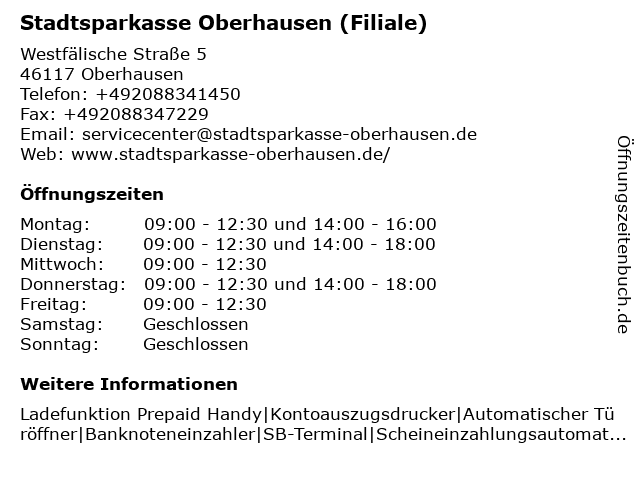 Stadtsparkasse Oberhausen (Filiale)

Westfälische Straße 5
46117 Oberhausen
Telefon: +492088341450
Fax: +492088347229
Email: servicecenter@stadtsparkasse-oberhausen.de
Web: www.stadtsparkasse-oberhausen.de/

Öffnungszeiten

| | |
|---|---|
| Montag: | 09:00 - 12:30 und 14:00 - 16:00 |
| Dienstag: | 09:00 - 12:30 und 14:00 - 18:00 |
| Mittwoch: | 09:00 - 12:30 |
| Donnerstag: | 09:00 - 12:30 und 14:00 - 18:00 |
| Freitag: | 09:00 - 12:30 |
| Samstag: | Geschlossen |
| Sonntag: | Geschlossen |

Weitere Informationen

Ladefunktion Prepaid Handy|Kontoauszugsdrucker|Automatischer Türöffner|Banknoteneinzahler|SB-Terminal|Scheineinzahlungsautomat...

Öffnungszeitenbuch.de